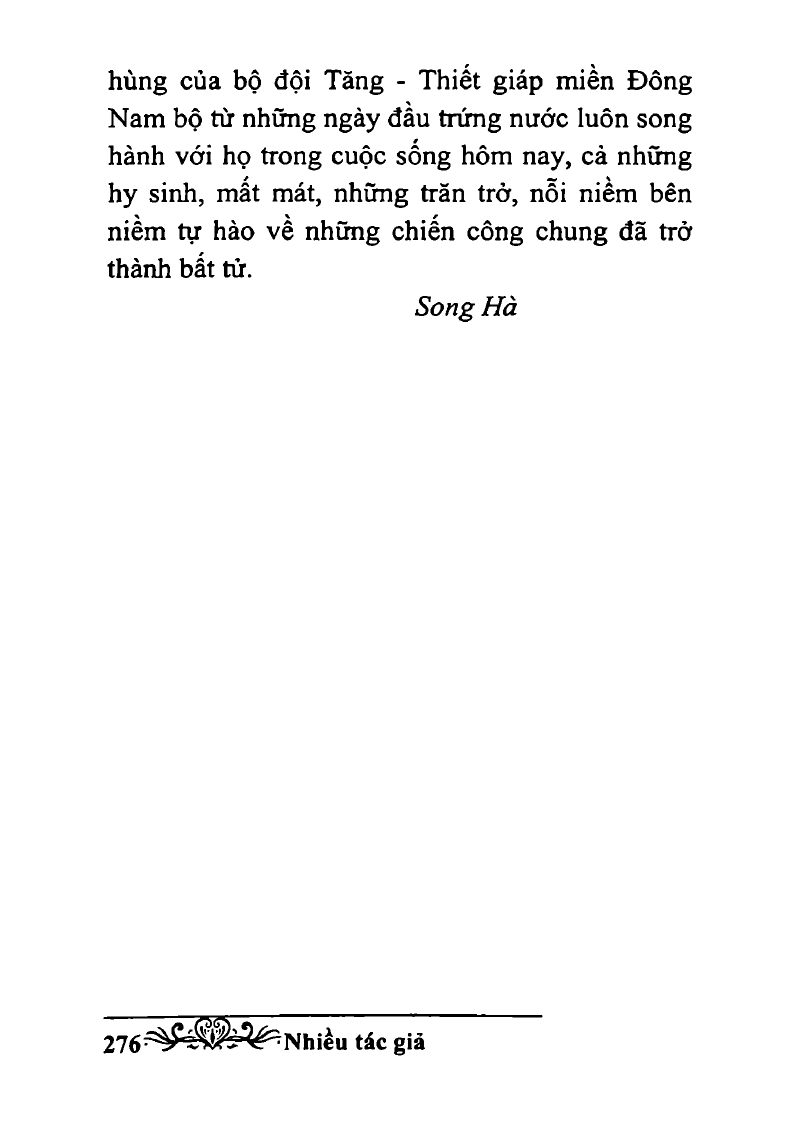 hùng của bộ đội Tăng - Thiết giáp miền Đông Nam bộ từ những ngày đầu trứng nước luôn song hành với họ trong cuộc sống hôm nay, cả những hy sinh, mất mát, những trăn trở, nỗi niềm bên niềm tự hào về những chiến công chung đã trở thành bất tử.

Song Hà

276 Nhiều tác giả